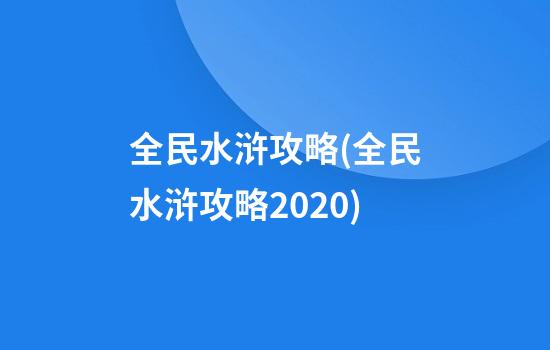 全民水浒攻略(全民水浒攻略2020)